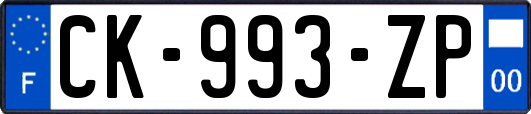 F
CK-993-ZP
00